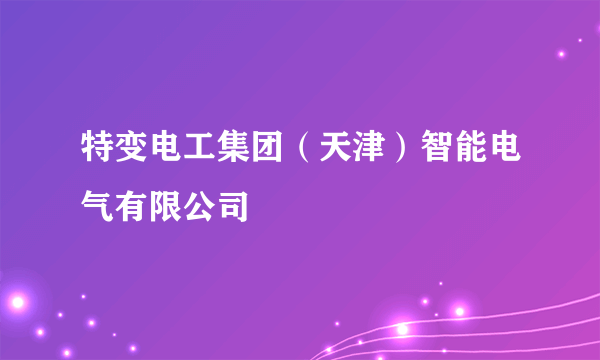 特变电工集团（天津）智能电气有限公司